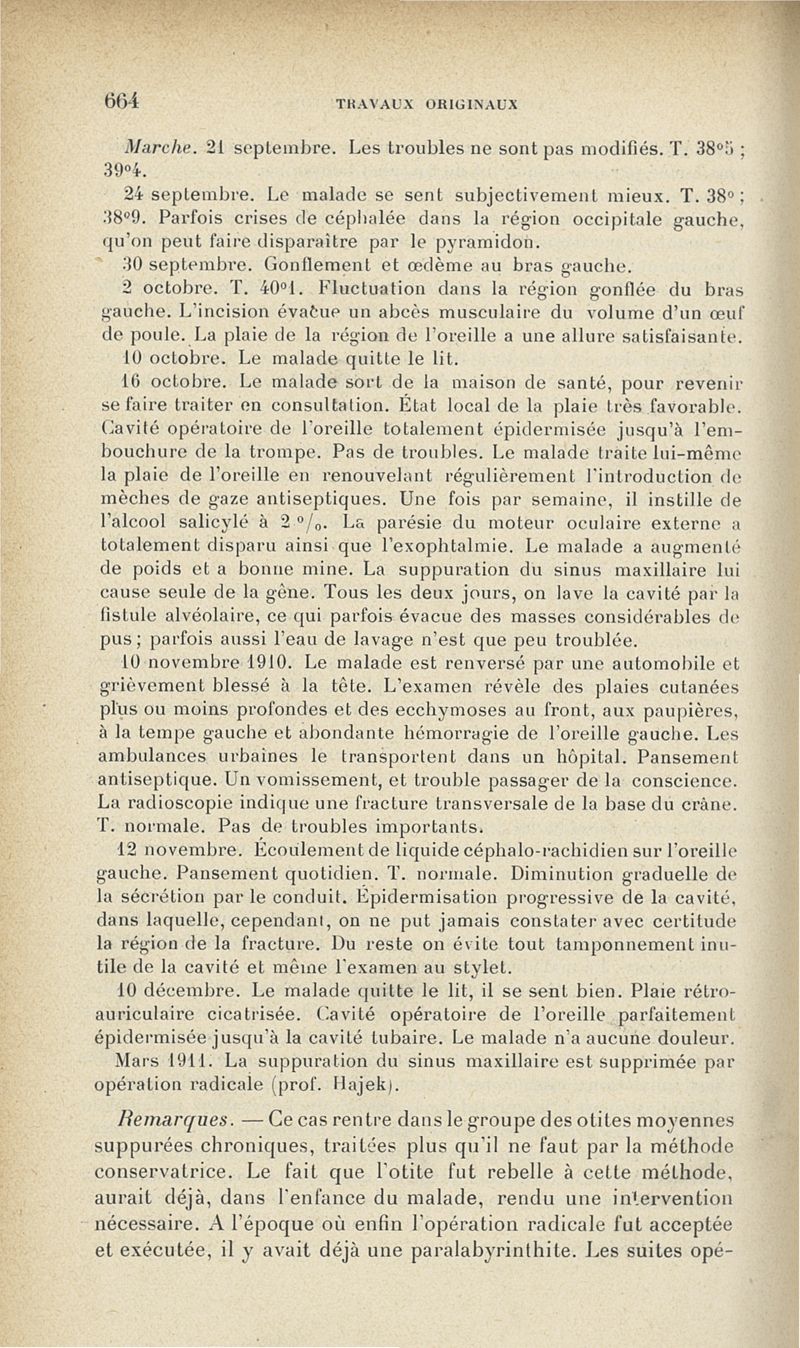 664 TRAVAUX ORIGINAUX

Marche. 21 septembre. Les troubles ne sont pas modifiés. T. 38°5 ; 39°4.

24 septembre. Le malade se sent subjectivement mieux. T. 38° ; 38°9. Parfois crises de céphalée dans la région occipitale gauche, qu'on peut faire disparaître par le pyramidon.

30 septembre. Gonflement et œdème au bras gauche.

2 octobre. T. 40°1. Fluctuation dans la région gonflée du bras gauche. L'incision évacue un abcès musculaire du volume d'un œuf de poule. La plaie de la région de l'oreille a une allure satisfaisante.

10 octobre. Le malade quitte le lit.

16 octobre. Le malade sort de la maison de santé, pour revenir se faire traiter en consultation. État local de la plaie très favorable. Cavité opératoire de l'oreille totalement épidermisée jusqu'à l'embouchure de la trompe. Pas de troubles. Le malade traite lui-même la plaie de l'oreille en renouvelant régulièrement l'introduction de mèches de gaze antiseptiques. Une fois par semaine, il instille de l'alcool salicylé à 2 °/₀. La parésie du moteur oculaire externe a totalement disparu ainsi que l'exophtalmie. Le malade a augmenté de poids et a bonne mine. La suppuration du sinus maxillaire lui cause seule de la gêne. Tous les deux jours, on lave la cavité par la fistule alvéolaire, ce qui parfois évacue des masses considérables de pus ; parfois aussi l'eau de lavage n'est que peu troublée.

10 novembre 1910. Le malade est renversé par une automobile et grièvement blessé à la tête. L'examen révèle des plaies cutanées plus ou moins profondes et des ecchymoses au front, aux paupières, à la tempe gauche et abondante hémorragie de l'oreille gauche. Les ambulances urbaines le transportent dans un hôpital. Pansement antiseptique. Un vomissement, et trouble passager de la conscience. La radioscopie indique une fracture transversale de la base du crâne. T. normale. Pas de troubles importants.

12 novembre. Écoulement de liquide céphalo-rachidien sur l'oreille gauche. Pansement quotidien. T. normale. Diminution graduelle de la sécrétion par le conduit. Épidermisation progressive de la cavité, dans laquelle, cependant, on ne put jamais constater avec certitude la région de la fracture. Du reste on évite tout tamponnement inutile de la cavité et même l'examen au stylet.

10 décembre. Le malade quitte le lit, il se sent bien. Plaie rétro-auriculaire cicatrisée. Cavité opératoire de l'oreille parfaitement épidermisée jusqu'à la cavité tubaire. Le malade n'a aucune douleur.

Mars 1911. La suppuration du sinus maxillaire est supprimée par opération radicale (prof. Hajek).

Remarques. — Ce cas rentre dans le groupe des otites moyennes suppurées chroniques, traitées plus qu'il ne faut par la méthode conservatrice. Le fait que l'otite fut rebelle à cette méthode, aurait déjà, dans l'enfance du malade, rendu une intervention nécessaire. A l'époque où enfin l'opération radicale fut acceptée et exécutée, il y avait déjà une paralabyrinthite. Les suites opé-